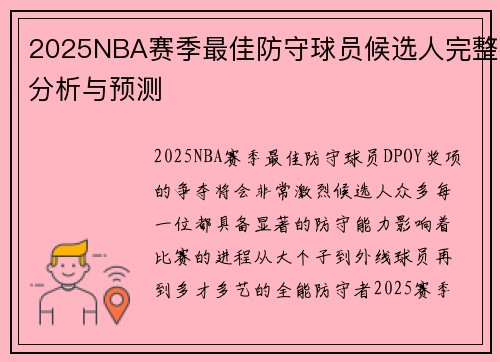 2025NBA赛季最佳防守球员候选人完整分析与预测

2025NBA赛季最佳防守球员DPOY奖项的争夺将会非常激烈候选人众多每一位都具备显著的防守能力影响着比赛的进程从大个子到外线球员再到多才多艺的全能防守者2025赛季